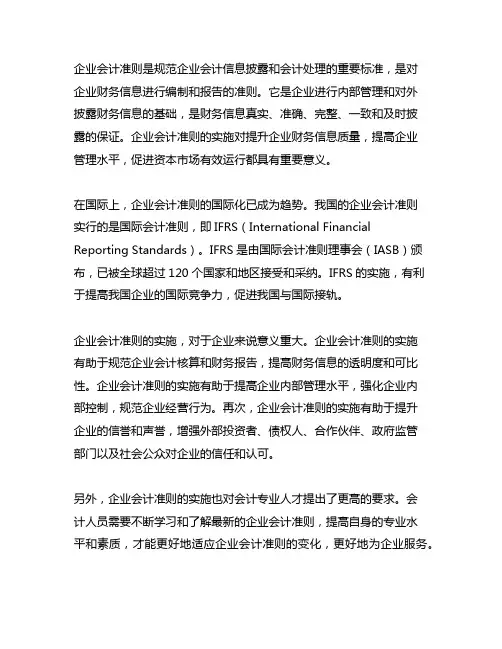 企业会计准则是规范企业会计信息披露和会计处理的重要标准，是对企业财务信息进行编制和报告的准则。它是企业进行内部管理和对外披露财务信息的基础，是财务信息真实、准确、完整、一致和及时披露的保证。企业会计准则的实施对提升企业财务信息质量，提高企业管理水平，促进资本市场有效运行都具有重要意义。

在国际上，企业会计准则的国际化已成为趋势。我国的企业会计准则实行的是国际会计准则，即 IFRS（International Financial Reporting Standards）。IFRS 是由国际会计准则理事会（IASB）颁布，已被全球超过 120 个国家和地区接受和采纳。IFRS 的实施，有利于提高我国企业的国际竞争力，促进我国与国际接轨。

企业会计准则的实施，对于企业来说意义重大。企业会计准则的实施有助于规范企业会计核算和财务报告，提高财务信息的透明度和可比性。企业会计准则的实施有助于提高企业内部管理水平，强化企业内部控制，规范企业经营行为。再次，企业会计准则的实施有助于提升企业的信誉和声誉，增强外部投资者、债权人、合作伙伴、政府监管部门以及社会公众对企业的信任和认可。

另外，企业会计准则的实施也对会计专业人才提出了更高的要求。会计人员需要不断学习和了解最新的企业会计准则，提高自身的专业水平和素质，才能更好地适应企业会计准则的变化，更好地为企业服务。